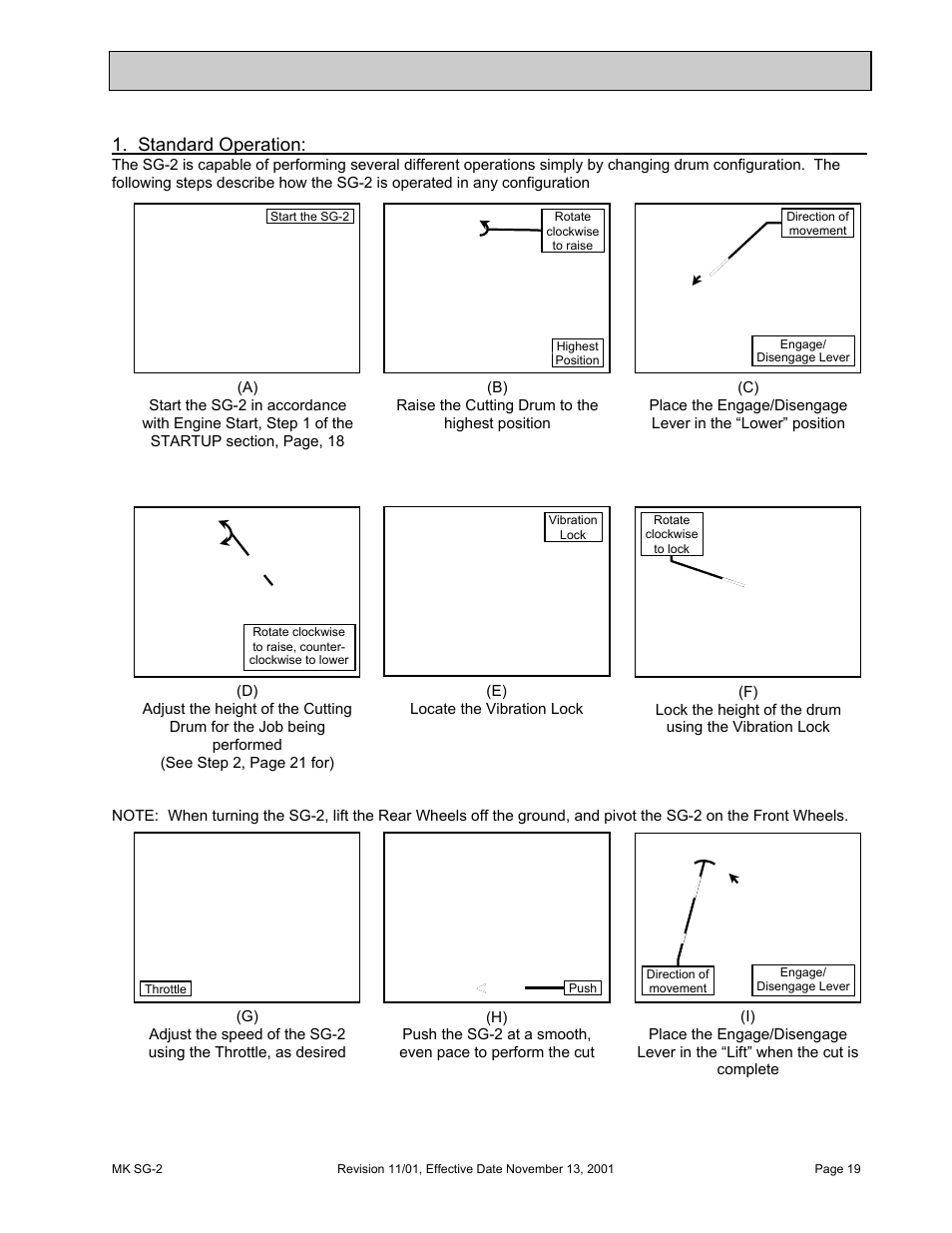 1. Standard Operation:

The SG-2 is capable of performing several different operations simply by changing drum configuration. The following steps describe how the SG-2 is operated in any configuration

Start the SG-2

(A)
Start the SG-2 in accordance with Engine Start, Step 1 of the STARTUP section, Page, 18

Rotate clockwise to raise

Highest Position

(B)
Raise the Cutting Drum to the highest position

Direction of movement

Engage/ Disengage Lever

(C)
Place the Engage/Disengage Lever in the “Lower” position

Rotate clockwise to raise, counter-clockwise to lower

(D)
Adjust the height of the Cutting Drum for the Job being performed
(See Step 2, Page 21 for)

Vibration Lock

(E)
Locate the Vibration Lock

Rotate clockwise to lock

(F)
Lock the height of the drum using the Vibration Lock

NOTE: When turning the SG-2, lift the Rear Wheels off the ground, and pivot the SG-2 on the Front Wheels.

Throttle

(G)
Adjust the speed of the SG-2 using the Throttle, as desired

Push

(H)
Push the SG-2 at a smooth, even pace to perform the cut

Direction of movement

Engage/ Disengage Lever

(I)
Place the Engage/Disengage Lever in the “Lift” when the cut is complete

MK SG-2    Revision 11/01, Effective Date November 13, 2001    Page 19